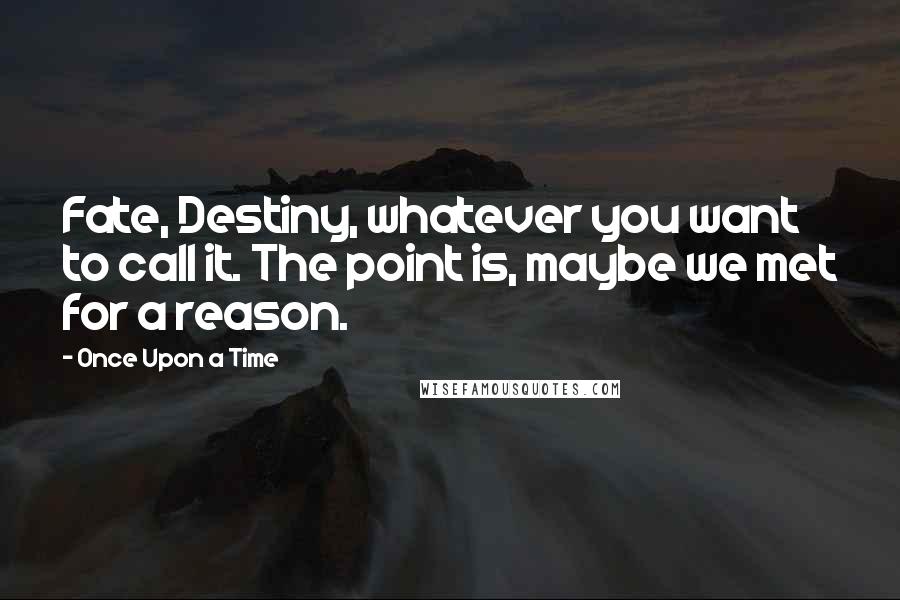 Fate, Destiny, whatever you want to call it. The point is, maybe we met for a reason.

- Once Upon a Time

WISEFAMOUSQUOTES.COM